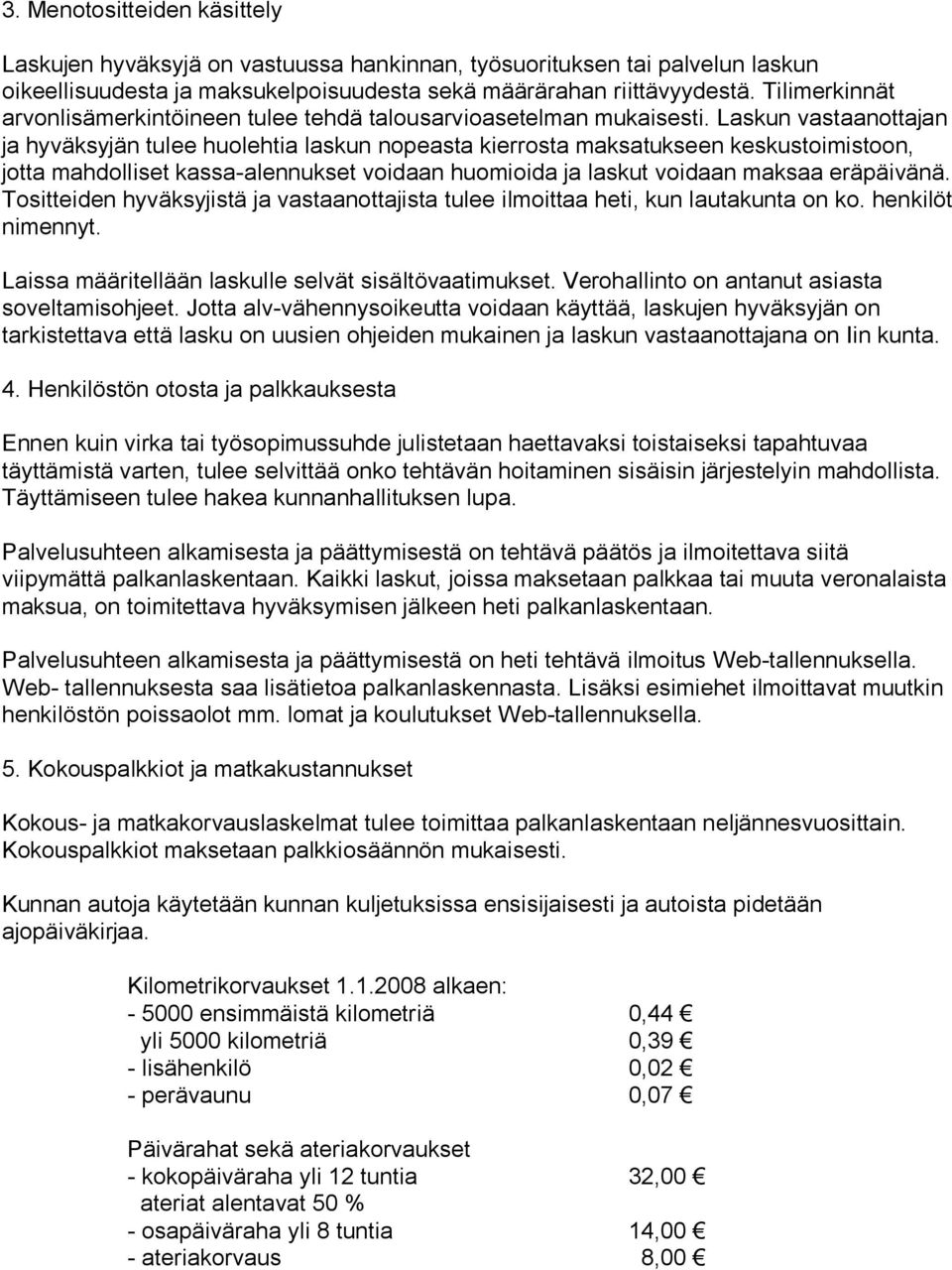 3. Menotositteiden käsittely

Laskujen hyväksyjä on vastuussa hankinnan, työsuorituksen tai palvelun laskun oikeellisuudesta ja maksukelpoisuudesta sekä määrärahan riittävyydestä. Tilimerkinnät arvonlisämerkintöineen tulee tehdä talousarvioasetelman mukaisesti. Laskun vastaanottajan ja hyväksyjän tulee huolehtia laskun nopeasta kierrosta maksatukseen keskustoimistoon, jotta mahdolliset kassa-alennukset voidaan huomioida ja laskut voidaan maksaa eräpäivänä. Tositteiden hyväksyjistä ja vastaanottajista tulee ilmoittaa heti, kun lautakunta on ko. henkilöt nimennyt.

Laissa määritellään laskulle selvät sisältövaatimukset. Verohallinto on antanut asiasta soveltamisohjeet. Jotta alv-vähennysoikeutta voidaan käyttää, laskujen hyväksyjän on tarkistettava että lasku on uusien ohjeiden mukainen ja laskun vastaanottajana on Iin kunta.

4. Henkilöstön otosta ja palkkauksesta

Ennen kuin virka tai työsopimussuhde julistetaan haettavaksi toistaiseksi tapahtuvaa täyttämistä varten, tulee selvittää onko tehtävän hoitaminen sisäisin järjestelyin mahdollista. Täyttämiseen tulee hakea kunnanhallituksen lupa.

Palvelusuhteen alkamisesta ja päättymisestä on tehtävä päätös ja ilmoitettava siitä viipymättä palkanlaskentaan. Kaikki laskut, joissa maksetaan palkkaa tai muuta veronalaista maksua, on toimitettava hyväksymisen jälkeen heti palkanlaskentaan.

Palvelusuhteen alkamisesta ja päättymisestä on heti tehtävä ilmoitus Web-tallennuksella. Web- tallennuksesta saa lisätietoa palkanlaskennasta. Lisäksi esimiehet ilmoittavat muutkin henkilöstön poissaolot mm. lomat ja koulutukset Web-tallennuksella.

5. Kokouspalkkiot ja matkakustannukset

Kokous- ja matkakorvauslaskelmat tulee toimittaa palkanlaskentaan neljännesvuosittain. Kokouspalkkiot maksetaan palkkiosäännön mukaisesti.

Kunnan autoja käytetään kunnan kuljetuksissa ensisijaisesti ja autoista pidetään ajopäiväkirjaa.

Kilometrikorvaukset 1.1.2008 alkaen:
- 5000 ensimmäistä kilometriä 0,44 €
yli 5000 kilometriä 0,39 €
- lisähenkilö 0,02 €
- perävaunu 0,07 €

Päivärahat sekä ateriakorvaukset
- kokopäiväraha yli 12 tuntia 32,00 €
ateriat alentavat 50 %
- osapäiväraha yli 8 tuntia 14,00 €
- ateriakorvaus 8,00 €